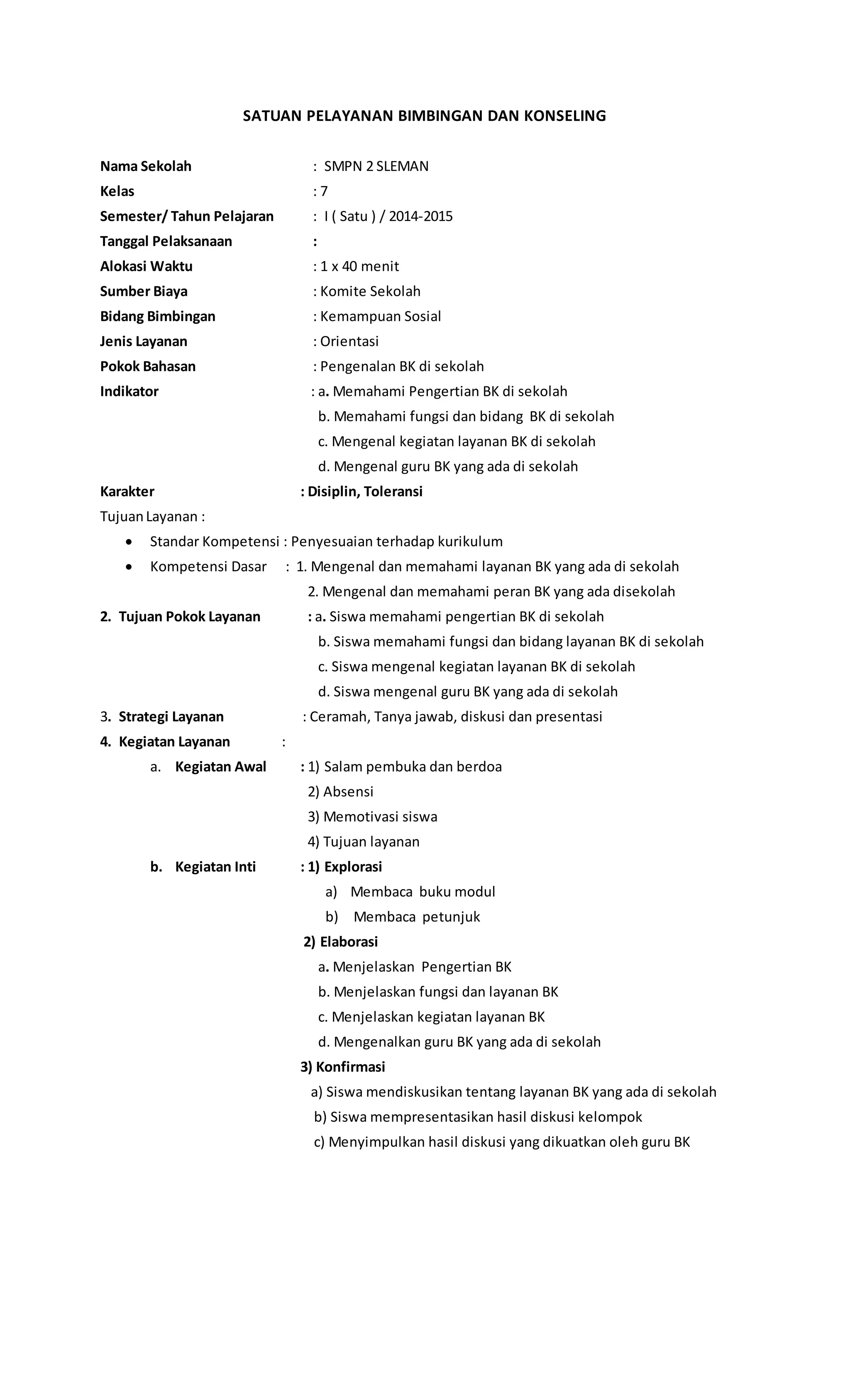 SATUAN PELAYANAN BIMBINGAN DAN KONSELING

Nama Sekolah : SMPN 2 SLEMAN
Kelas : 7
Semester/ Tahun Pelajaran : I ( Satu ) / 2014-2015
Tanggal Pelaksanaan :
Alokasi Waktu : 1 x 40 menit
Sumber Biaya : Komite Sekolah
Bidang Bimbingan : Kemampuan Sosial
Jenis Layanan : Orientasi
Pokok Bahasan : Pengenalan BK di sekolah
Indikator : a. Memahami Pengertian BK di sekolah
b. Memahami fungsi dan bidang BK di sekolah
c. Mengenal kegiatan layanan BK di sekolah
d. Mengenal guru BK yang ada di sekolah
Karakter : Disiplin, Toleransi
Tujuan Layanan :
• Standar Kompetensi : Penyesuaian terhadap kurikulum
• Kompetensi Dasar : 1. Mengenal dan memahami layanan BK yang ada di sekolah
2. Mengenal dan memahami peran BK yang ada disekolah
2. Tujuan Pokok Layanan : a. Siswa memahami pengertian BK di sekolah
b. Siswa memahami fungsi dan bidang layanan BK di sekolah
c. Siswa mengenal kegiatan layanan BK di sekolah
d. Siswa mengenal guru BK yang ada di sekolah
3. Strategi Layanan : Ceramah, Tanya jawab, diskusi dan presentasi
4. Kegiatan Layanan :
a. Kegiatan Awal : 1) Salam pembuka dan berdoa
2) Absensi
3) Memotivasi siswa
4) Tujuan layanan
b. Kegiatan Inti : 1) Explorasi
a) Membaca buku modul
b) Membaca petunjuk
2) Elaborasi
a. Menjelaskan Pengertian BK
b. Menjelaskan fungsi dan layanan BK
c. Menjelaskan kegiatan layanan BK
d. Mengenalkan guru BK yang ada di sekolah
3) Konfirmasi
a) Siswa mendiskusikan tentang layanan BK yang ada di sekolah
b) Siswa mempresentasikan hasil diskusi kelompok
c) Menyimpulkan hasil diskusi yang dikuatkan oleh guru BK